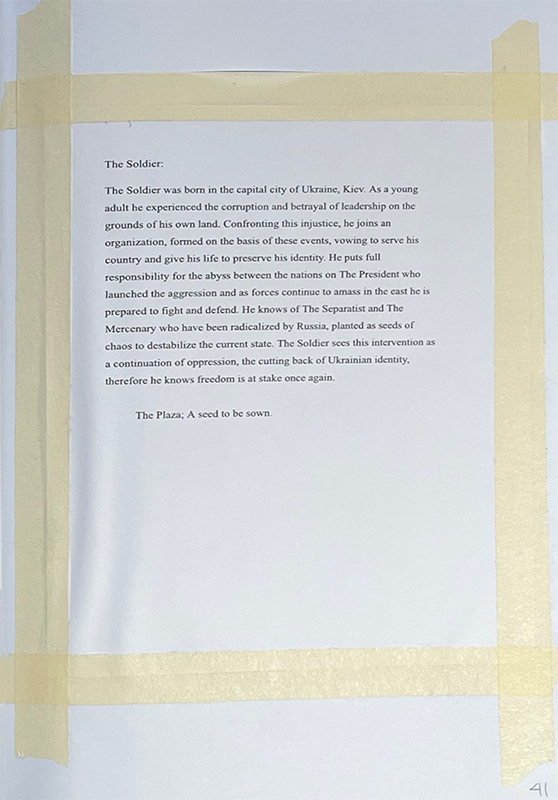 The Soldier:

The Soldier was born in the capital city of Ukraine, Kiev. As a young adult he experienced the corruption and betrayal of leadership on the grounds of his own land. Confronting this injustice, he joins an organization, formed on the basis of these events, vowing to serve his country and give his life to preserve his identity. He puts full responsibility for the abyss between the nations on The President who launched the aggression and as forces continue to amass in the east he is prepared to fight and defend. He knows of The Separatist and The Mercenary who have been radicalized by Russia, planted as seeds of chaos to destabilize the current state. The Soldier sees this intervention as a continuation of oppression, the cutting back of Ukrainian identity, therefore he knows freedom is at stake once again.

The Plaza; A seed to be sown.

41